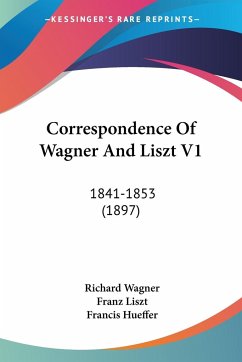 —KESSINGER'S RARE REPRINTS—

Correspondence Of Wagner And Liszt V1

1841-1853
(1897)

Richard Wagner
Franz Liszt
Francis Hueffer